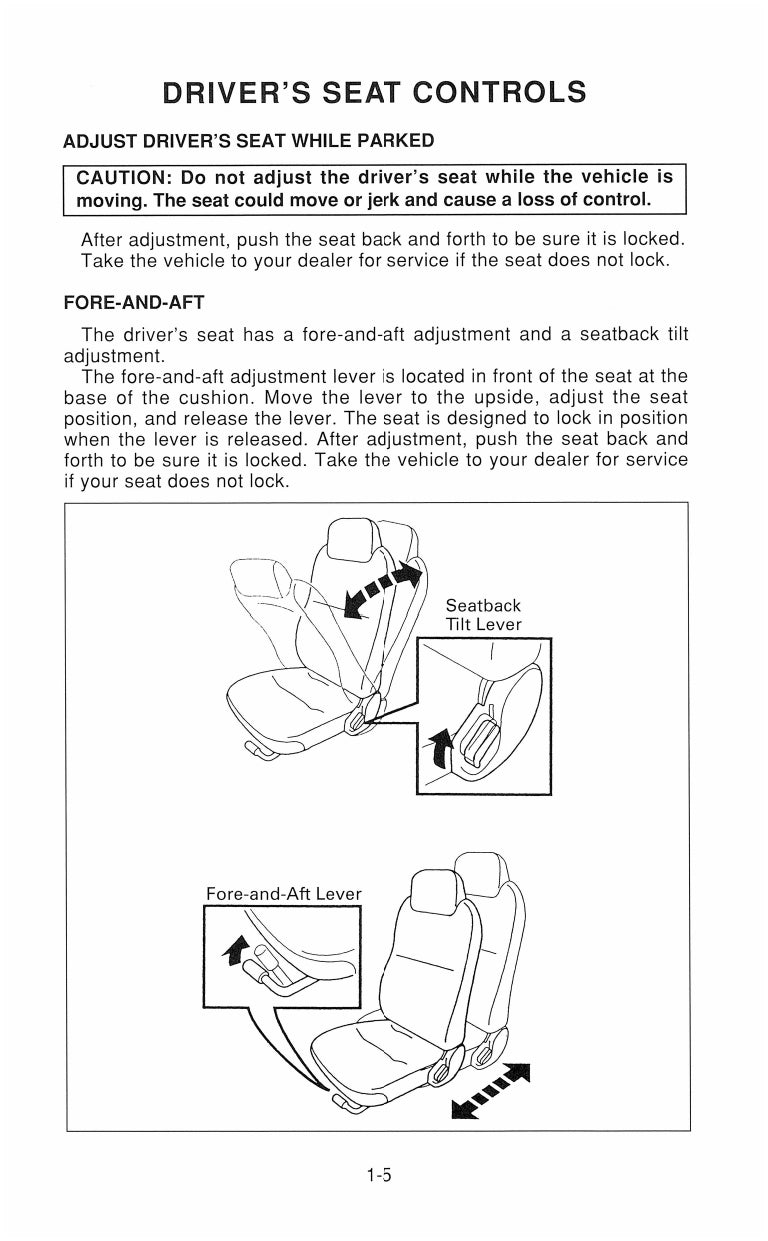 DRIVER'S SEAT CONTROLS

ADJUST DRIVER'S SEAT WHILE PARKED

CAUTION: Do not adjust the driver's seat while the vehicle is moving. The seat could move or jerk and cause a loss of control.

After adjustment, push the seat back and forth to be sure it is locked. Take the vehicle to your dealer for service if the seat does not lock.

FORE-AND-AFT

The driver's seat has a fore-and-aft adjustment and a seatback tilt adjustment.

The fore-and-aft adjustment lever is located in front of the seat at the base of the cushion. Move the lever to the upside, adjust the seat position, and release the lever. The seat is designed to lock in position when the lever is released. After adjustment, push the seat back and forth to be sure it is locked. Take the vehicle to your dealer for service if your seat does not lock.

Seatback Tilt Lever

Fore-and-Aft Lever

1-5